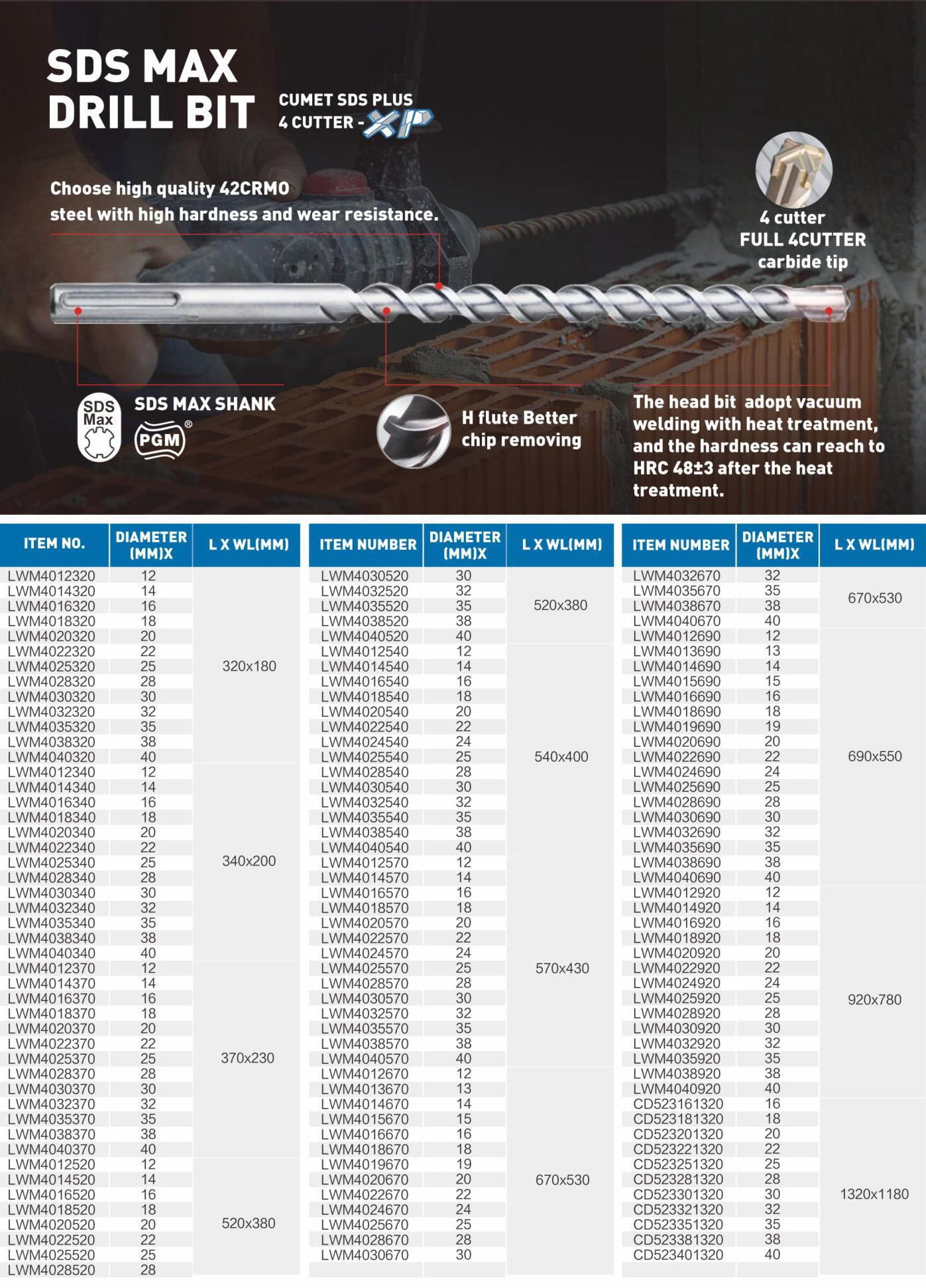 SDS MAX DRILL BIT

CUMET SDS PLUS 4 CUTTER - XP

Choose high quality 42CRMO steel with high hardness and wear resistance.

4 cutter FULL 4CUTTER carbide tip

SDS Max

SDS MAX SHANK

PGM®

H flute Better chip removing

The head bit adopt vacuum welding with heat treatment, and the hardness can reach to HRC 48±3 after the heat treatment.

| ITEM NO. | DIAMETER (MM)X | L X WL(MM) |
|---|---|---|
| LWM4012320 | 12 | 320x180 |
| LWM4014320 | 14 | |
| LWM4016320 | 16 | |
| LWM4018320 | 18 | |
| LWM4020320 | 20 | |
| LWM4022320 | 22 | |
| LWM4025320 | 25 | |
| LWM4028320 | 28 | |
| LWM4030320 | 30 | |
| LWM4032320 | 32 | |
| LWM4035320 | 35 | |
| LWM4038320 | 38 | |
| LWM4040320 | 40 | |
| LWM4012340 | 12 | 340x200 |
| LWM4014340 | 14 | |
| LWM4016340 | 16 | |
| LWM4018340 | 18 | |
| LWM4020340 | 20 | |
| LWM4022340 | 22 | |
| LWM4025340 | 25 | |
| LWM4028340 | 28 | |
| LWM4030340 | 30 | |
| LWM4032340 | 32 | |
| LWM4035340 | 35 | |
| LWM4038340 | 38 | |
| LWM4040340 | 40 | |
| LWM4012370 | 12 | 370x230 |
| LWM4014370 | 14 | |
| LWM4016370 | 16 | |
| LWM4018370 | 18 | |
| LWM4020370 | 20 | |
| LWM4022370 | 22 | |
| LWM4025370 | 25 | |
| LWM4028370 | 28 | |
| LWM4030370 | 30 | |
| LWM4032370 | 32 | |
| LWM4035370 | 35 | |
| LWM4038370 | 38 | |
| LWM4040370 | 40 | |
| LWM4012520 | 12 | 520x380 |
| LWM4014520 | 14 | |
| LWM4016520 | 16 | |
| LWM4018520 | 18 | |
| LWM4020520 | 20 | |
| LWM4022520 | 22 | |
| LWM4025520 | 25 | |
| LWM4028520 | 28 | |

| ITEM NUMBER | DIAMETER (MM)X | L X WL(MM) |
|---|---|---|
| LWM4030520 | 30 | 520x380 |
| LWM4032520 | 32 | |
| LWM4035520 | 35 | |
| LWM4038520 | 38 | |
| LWM4040520 | 40 | |
| LWM4012540 | 12 | 540x400 |
| LWM4014540 | 14 | |
| LWM4016540 | 16 | |
| LWM4018540 | 18 | |
| LWM4020540 | 20 | |
| LWM4022540 | 22 | |
| LWM4024540 | 24 | |
| LWM4025540 | 25 | |
| LWM4028540 | 28 | |
| LWM4030540 | 30 | |
| LWM4032540 | 32 | |
| LWM4035540 | 35 | |
| LWM4038540 | 38 | |
| LWM4040540 | 40 | |
| LWM4012570 | 12 | 570x430 |
| LWM4014570 | 14 | |
| LWM4016570 | 16 | |
| LWM4018570 | 18 | |
| LWM4020570 | 20 | |
| LWM4022570 | 22 | |
| LWM4024570 | 24 | |
| LWM4025570 | 25 | |
| LWM4028570 | 28 | |
| LWM4030570 | 30 | |
| LWM4032570 | 32 | |
| LWM4035570 | 35 | |
| LWM4038570 | 38 | |
| LWM4040570 | 40 | |
| LWM4012670 | 12 | 670x530 |
| LWM4013670 | 13 | |
| LWM4014670 | 14 | |
| LWM4015670 | 15 | |
| LWM4016670 | 16 | |
| LWM4018670 | 18 | |
| LWM4019670 | 19 | |
| LWM4020670 | 20 | |
| LWM4022670 | 22 | |
| LWM4024670 | 24 | |
| LWM4025670 | 25 | |
| LWM4028670 | 28 | |
| LWM4030670 | 30 | |

| ITEM NUMBER | DIAMETER (MM)X | L X WL(MM) |
|---|---|---|
| LWM4032670 | 32 | 670x530 |
| LWM4035670 | 35 | |
| LWM4038670 | 38 | |
| LWM4040670 | 40 | |
| LWM4012690 | 12 | 690x550 |
| LWM4013690 | 13 | |
| LWM4014690 | 14 | |
| LWM4015690 | 15 | |
| LWM4016690 | 16 | |
| LWM4018690 | 18 | |
| LWM4019690 | 19 | |
| LWM4020690 | 20 | |
| LWM4022690 | 22 | |
| LWM4024690 | 24 | |
| LWM4025690 | 25 | |
| LWM4028690 | 28 | |
| LWM4030690 | 30 | |
| LWM4032690 | 32 | |
| LWM4035690 | 35 | |
| LWM4038690 | 38 | |
| LWM4040690 | 40 | |
| LWM4012920 | 12 | 920x780 |
| LWM4014920 | 14 | |
| LWM4016920 | 16 | |
| LWM4018920 | 18 | |
| LWM4020920 | 20 | |
| LWM4022920 | 22 | |
| LWM4024920 | 24 | |
| LWM4025920 | 25 | |
| LWM4028920 | 28 | |
| LWM4030920 | 30 | |
| LWM4032920 | 32 | |
| LWM4035920 | 35 | |
| LWM4038920 | 38 | |
| LWM4040920 | 40 | |
| CD523161320 | 16 | 1320x1180 |
| CD523181320 | 18 | |
| CD523201320 | 20 | |
| CD523221320 | 22 | |
| CD523251320 | 25 | |
| CD523281320 | 28 | |
| CD523301320 | 30 | |
| CD523321320 | 32 | |
| CD523351320 | 35 | |
| CD523381320 | 38 | |
| CD523401320 | 40 | |